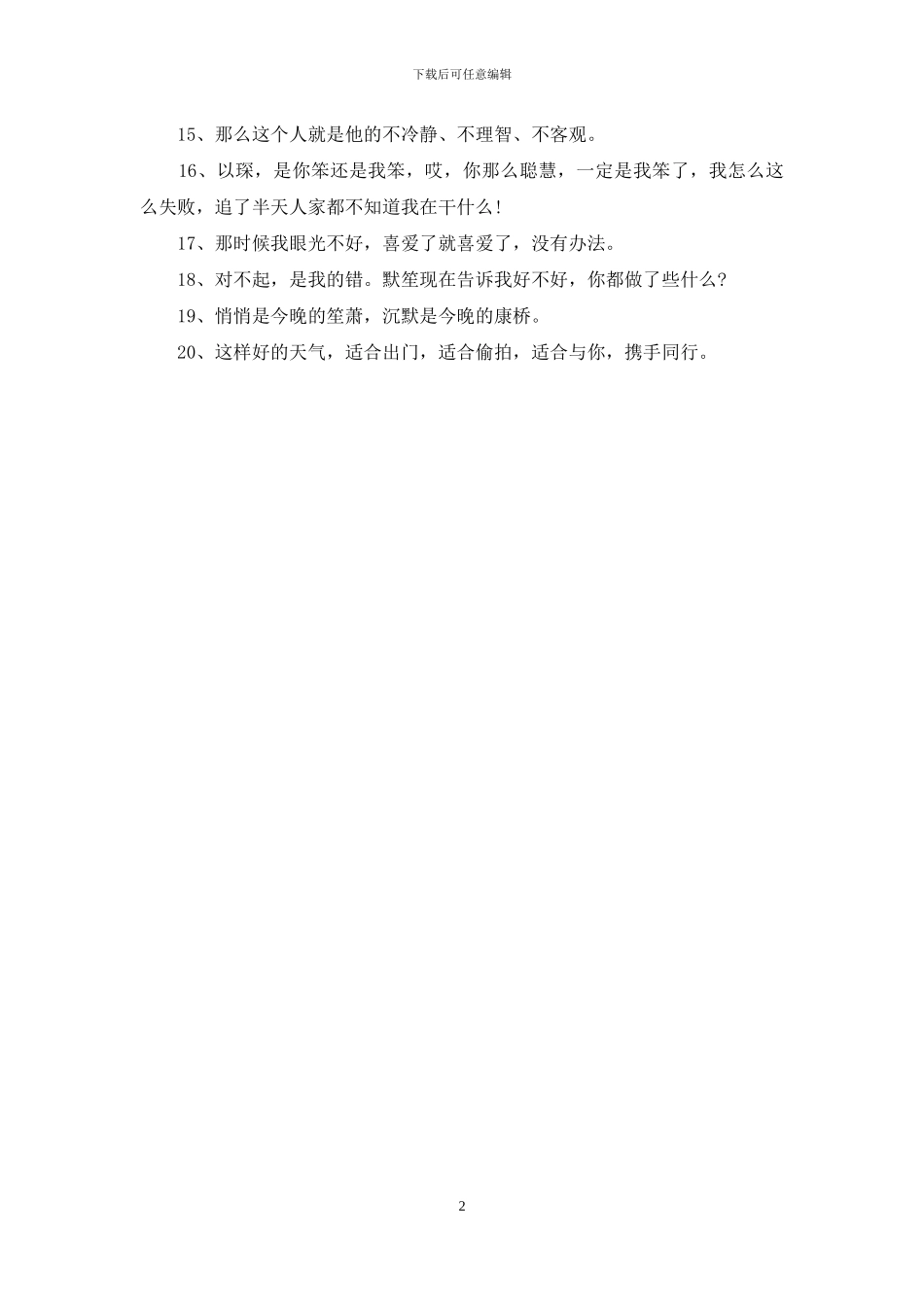 下载后可任意编辑

15、那么这个人就是他的不冷静、不理智、不客观。

16、以琛，是你笨还是我笨，哎，你那么聪慧，一定是我笨了，我怎么这么失败，追了半天人家都不知道我在干什么！

17、那时候我眼光不好，喜爱了就喜爱了，没有办法。

18、对不起，是我的错。默笙现在告诉我好不好，你都做了些什么？

19、悄悄是今晚的笙萧，沉默是今晚的康桥。

20、这样好的天气，适合出门，适合偷拍，适合与你，携手同行。

2